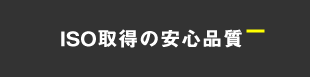 ISO取得の安心品質